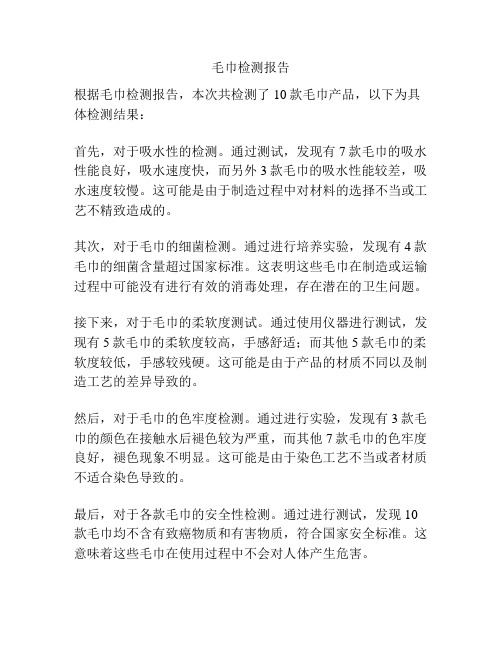 毛巾检测报告

根据毛巾检测报告，本次共检测了 10 款毛巾产品，以下为具体检测结果：

首先，对于吸水性的检测。通过测试，发现有 7 款毛巾的吸水性能良好，吸水速度快，而另外 3 款毛巾的吸水性能较差，吸水速度较慢。这可能是由于制造过程中对材料的选择不当或工艺不精致造成的。

其次，对于毛巾的细菌检测。通过进行培养实验，发现有 4 款毛巾的细菌含量超过国家标准。这表明这些毛巾在制造或运输过程中可能没有进行有效的消毒处理，存在潜在的卫生问题。

接下来，对于毛巾的柔软度测试。通过使用仪器进行测试，发现有 5 款毛巾的柔软度较高，手感舒适；而其他 5 款毛巾的柔软度较低，手感较残硬。这可能是由于产品的材质不同以及制造工艺的差异导致的。

然后，对于毛巾的色牢度检测。通过进行实验，发现有 3 款毛巾的颜色在接触水后褪色较为严重，而其他 7 款毛巾的色牢度良好，褪色现象不明显。这可能是由于染色工艺不当或者材质不适合染色导致的。

最后，对于各款毛巾的安全性检测。通过进行测试，发现 10 款毛巾均不含有致癌物质和有害物质，符合国家安全标准。这意味着这些毛巾在使用过程中不会对人体产生危害。